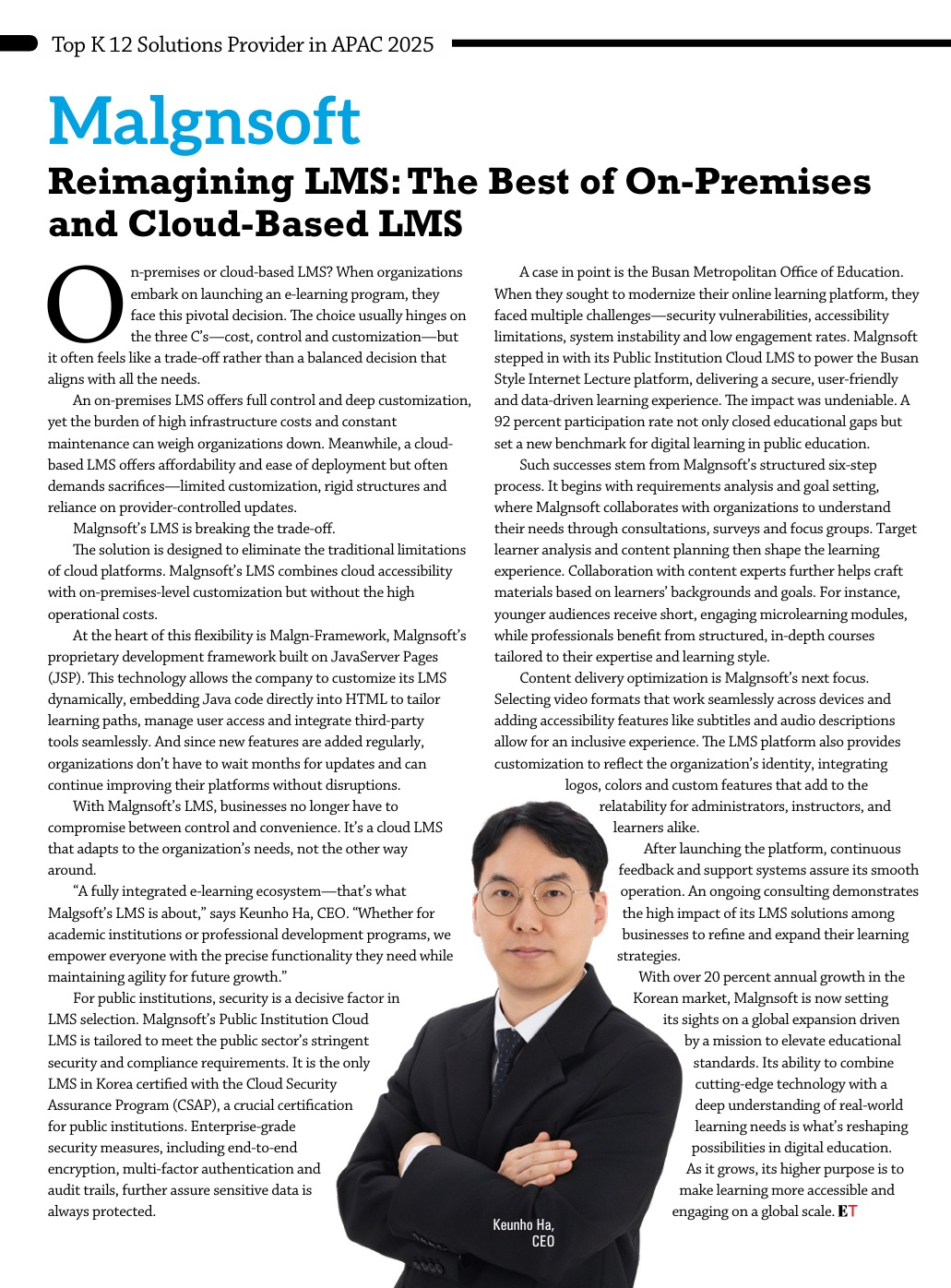 Top K 12 Solutions Provider in APAC 2025

Malgnsoft

Reimagining LMS: The Best of On-Premises and Cloud-Based LMS

On-premises or cloud-based LMS? When organizations embark on launching an e-learning program, they face this pivotal decision. The choice usually hinges on the three C's—cost, control and customization—but it often feels like a trade-off rather than a balanced decision that aligns with all the needs.

An on-premises LMS offers full control and deep customization, yet the burden of high infrastructure costs and constant maintenance can weigh organizations down. Meanwhile, a cloud-based LMS offers affordability and ease of deployment but often demands sacrifices—limited customization, rigid structures and reliance on provider-controlled updates.

Malgnsoft's LMS is breaking the trade-off.

The solution is designed to eliminate the traditional limitations of cloud platforms. Malgnsoft's LMS combines cloud accessibility with on-premises-level customization but without the high operational costs.

At the heart of this flexibility is Malgn-Framework, Malgnsoft's proprietary development framework built on JavaServer Pages (JSP). This technology allows the company to customize its LMS dynamically, embedding Java code directly into HTML to tailor learning paths, manage user access and integrate third-party tools seamlessly. And since new features are added regularly, organizations don't have to wait months for updates and can continue improving their platforms without disruptions.

With Malgnsoft's LMS, businesses no longer have to compromise between control and convenience. It's a cloud LMS that adapts to the organization's needs, not the other way around.

"A fully integrated e-learning ecosystem—that's what Malgsoft's LMS is about," says Keunho Ha, CEO. "Whether for academic institutions or professional development programs, we empower everyone with the precise functionality they need while maintaining agility for future growth."

For public institutions, security is a decisive factor in LMS selection. Malgnsoft's Public Institution Cloud LMS is tailored to meet the public sector's stringent security and compliance requirements. It is the only LMS in Korea certified with the Cloud Security Assurance Program (CSAP), a crucial certification for public institutions. Enterprise-grade security measures, including end-to-end encryption, multi-factor authentication and audit trails, further assure sensitive data is always protected.

A case in point is the Busan Metropolitan Office of Education. When they sought to modernize their online learning platform, they faced multiple challenges—security vulnerabilities, accessibility limitations, system instability and low engagement rates. Malgnsoft stepped in with its Public Institution Cloud LMS to power the Busan Style Internet Lecture platform, delivering a secure, user-friendly and data-driven learning experience. The impact was undeniable. A 92 percent participation rate not only closed educational gaps but set a new benchmark for digital learning in public education.

Such successes stem from Malgnsoft's structured six-step process. It begins with requirements analysis and goal setting, where Malgnsoft collaborates with organizations to understand their needs through consultations, surveys and focus groups. Target learner analysis and content planning then shape the learning experience. Collaboration with content experts further helps craft materials based on learners' backgrounds and goals. For instance, younger audiences receive short, engaging microlearning modules, while professionals benefit from structured, in-depth courses tailored to their expertise and learning style.

Content delivery optimization is Malgnsoft's next focus. Selecting video formats that work seamlessly across devices and adding accessibility features like subtitles and audio descriptions allow for an inclusive experience. The LMS platform also provides customization to reflect the organization's identity, integrating logos, colors and custom features that add to the relatability for administrators, instructors, and learners alike.

After launching the platform, continuous feedback and support systems assure its smooth operation. An ongoing consulting demonstrates the high impact of its LMS solutions among businesses to refine and expand their learning strategies.

With over 20 percent annual growth in the Korean market, Malgnsoft is now setting its sights on a global expansion driven by a mission to elevate educational standards. Its ability to combine cutting-edge technology with a deep understanding of real-world learning needs is what's reshaping possibilities in digital education.

As it grows, its higher purpose is to make learning more accessible and engaging on a global scale. ET

Keunho Ha, CEO